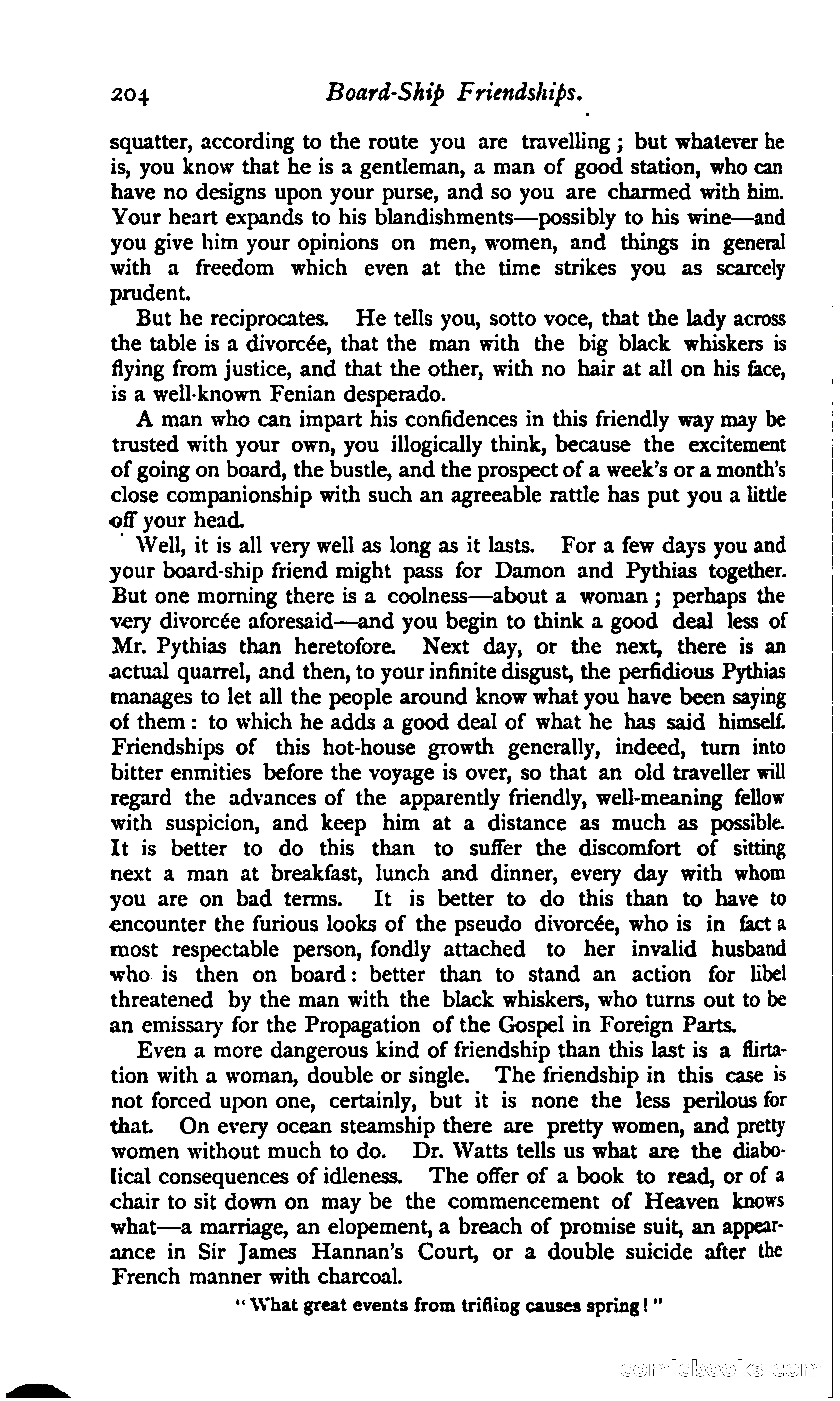 204 Board-Ship Friendships.

squatter, according to the route you are travelling; but whatever he is, you know that he is a gentleman, a man of good station, who can have no designs upon your purse, and so you are charmed with him. Your heart expands to his blandishments—possibly to his wine—and you give him your opinions on men, women, and things in general with a freedom which even at the time strikes you as scarcely prudent.

But he reciprocates. He tells you, sotto voce, that the lady across the table is a divorcée, that the man with the big black whiskers is flying from justice, and that the other, with no hair at all on his face, is a well-known Fenian desperado.

A man who can impart his confidences in this friendly way may be trusted with your own, you illogically think, because the excitement of going on board, the bustle, and the prospect of a week's or a month's close companionship with such an agreeable rattle has put you a little off your head.

Well, it is all very well as long as it lasts. For a few days you and your board-ship friend might pass for Damon and Pythias together. But one morning there is a coolness—about a woman; perhaps the very divorcée aforesaid—and you begin to think a good deal less of Mr. Pythias than heretofore. Next day, or the next, there is an actual quarrel, and then, to your infinite disgust, the perfidious Pythias manages to let all the people around know what you have been saying of them: to which he adds a good deal of what he has said himself. Friendships of this hot-house growth generally, indeed, turn into bitter enmities before the voyage is over, so that an old traveller will regard the advances of the apparently friendly, well-meaning fellow with suspicion, and keep him at a distance as much as possible. It is better to do this than to suffer the discomfort of sitting next a man at breakfast, lunch and dinner, every day with whom you are on bad terms. It is better to do this than to have to encounter the furious looks of the pseudo divorcée, who is in fact a most respectable person, fondly attached to her invalid husband who is then on board: better than to stand an action for libel threatened by the man with the black whiskers, who turns out to be an emissary for the Propagation of the Gospel in Foreign Parts.

Even a more dangerous kind of friendship than this last is a flirtation with a woman, double or single. The friendship in this case is not forced upon one, certainly, but it is none the less perilous for that. On every ocean steamship there are pretty women, and pretty women without much to do. Dr. Watts tells us what are the diabolical consequences of idleness. The offer of a book to read, or of a chair to sit down on may be the commencement of Heaven knows what—a marriage, an elopement, a breach of promise suit, an appearance in Sir James Hannan's Court, or a double suicide after the French manner with charcoal.

"What great events from trifling causes spring!"

comicbooks.com